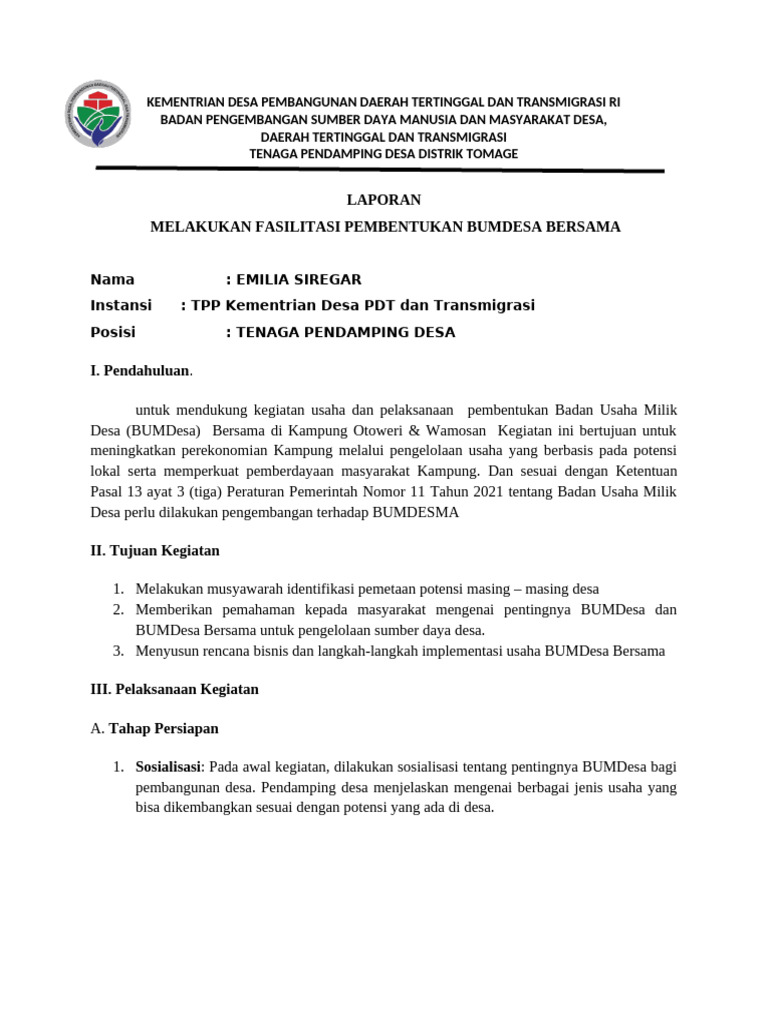 KEMENTRIAN DESA PEMBANGUNAN DAERAH TERTINGGAL DAN TRANSMIGRASI RI
BADAN PENGEMBANGAN SUMBER DAYA MANUSIA DAN MASYARAKAT DESA,
DAERAH TERTINGGAL DAN TRANSMIGRASI
TENAGA PENDAMPING DESA DISTRIK TOMAGE

LAPORAN

MELAKUKAN FASILITASI PEMBENTUKAN BUMDESA BERSAMA

Nama : EMILIA SIREGAR
Instansi : TPP Kementrian Desa PDT dan Transmigrasi
Posisi : TENAGA PENDAMPING DESA

I. Pendahuluan.

untuk mendukung kegiatan usaha dan pelaksanaan pembentukan Badan Usaha Milik Desa (BUMDesa) Bersama di Kampung Otoweri & Wamosan Kegiatan ini bertujuan untuk meningkatkan perekonomian Kampung melalui pengelolaan usaha yang berbasis pada potensi lokal serta memperkuat pemberdayaan masyarakat Kampung. Dan sesuai dengan Ketentuan Pasal 13 ayat 3 (tiga) Peraturan Pemerintah Nomor 11 Tahun 2021 tentang Badan Usaha Milik Desa perlu dilakukan pengembangan terhadap BUMDESMA

II. Tujuan Kegiatan

1. Melakukan musyawarah identifikasi pemetaan potensi masing – masing desa
2. Memberikan pemahaman kepada masyarakat mengenai pentingnya BUMDesa dan BUMDesa Bersama untuk pengelolaan sumber daya desa.
3. Menyusun rencana bisnis dan langkah-langkah implementasi usaha BUMDesa Bersama

III. Pelaksanaan Kegiatan

A. Tahap Persiapan

1. Sosialisasi: Pada awal kegiatan, dilakukan sosialisasi tentang pentingnya BUMDesa bagi pembangunan desa. Pendamping desa menjelaskan mengenai berbagai jenis usaha yang bisa dikembangkan sesuai dengan potensi yang ada di desa.